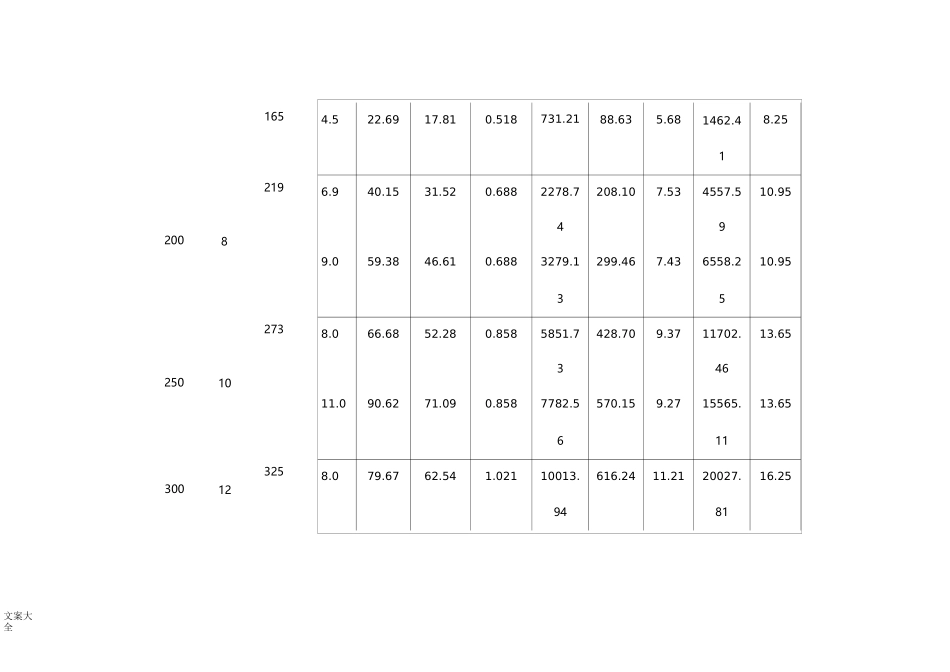 | | | | | | | | | | | | |
|---|---|---|---|---|---|---|---|---|---|---|---|
| | | 165 | 4.5 | 22.69 | 17.81 | 0.518 | 731.21 | 88.63 | 5.68 | 1462.41 | 8.25 |
| 200 | 8 | 219 | 6.9 | 40.15 | 31.52 | 0.688 | 2278.74 | 208.10 | 7.53 | 4557.59 | 10.95 |
| | | | 9.0 | 59.38 | 46.61 | 0.688 | 3279.13 | 299.46 | 7.43 | 6558.25 | 10.95 |
| 250 | 10 | 273 | 8.0 | 66.68 | 52.28 | 0.858 | 5851.73 | 428.70 | 9.37 | 11702.46 | 13.65 |
| | | | 11.0 | 90.62 | 71.09 | 0.858 | 7782.56 | 570.15 | 9.27 | 15565.11 | 13.65 |
| 300 | 12 | 325 | 8.0 | 79.67 | 62.54 | 1.021 | 10013.94 | 616.24 | 11.21 | 20027.81 | 16.25 |

文案大全